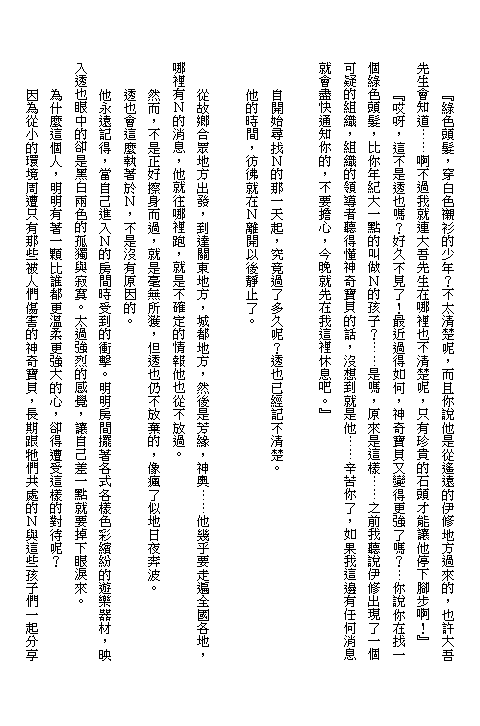 『綠色頭髮，穿白色襯衫的少年？不太清楚呢，而且你說他是從遙遠的伊修地方過來的，也許大吾先生會知道……啊不過我就連大吾先生在哪裡也不清楚呢，只有珍貴的石頭才能讓他停下腳步啊！』

『哎呀，這不是透也嗎？好久不見了！最近過得如何，神奇寶貝又變得更強了嗎？…你說你在找一個綠色頭髮，比你年紀大一點的叫做N的孩子？……是嗎，原來是這樣……之前我聽說伊修出現了一個可疑的組織，組織的領導者聽得懂神奇寶貝的話，沒想到就是他……辛苦你了，如果我這邊有任何消息就會盡快通知你的，不要擔心，今晚就先在我這裡休息吧。』

自開始尋找N的那一天起，究竟過了多久呢？透也已經記不清楚。

他的時間，彷彿就在N離開以後靜止了。

從故鄉合眾地方出發，到達關東地方，城都地方，然後是芳緣，神奧……他幾乎要走遍全國各地，哪裡有N的消息，他就往哪裡跑，就是不確定的情報他也從不放過。

然而，不是正好擦身而過，就是毫無所獲，但透也仍不放棄的，像瘋了似地日夜奔波。

透也會這麼執著於N，不是沒有原因的。

他永遠記得，當自己進入N的房間時受到的衝擊。明明房間擺著各式各樣色彩繽紛的遊樂器材，映入透也眼中的卻是黑白兩色的孤獨與寂寞。太過強烈的感覺，讓自己差一點就要掉下眼淚來。

為什麼這個人，明明有著一顆比誰都更溫柔更強大的心，卻得遭受這樣的對待呢？

因為從小的環境周遭只有那些被人們傷害的神奇寶貝，長期跟牠們共處的N與這些孩子們一起分享